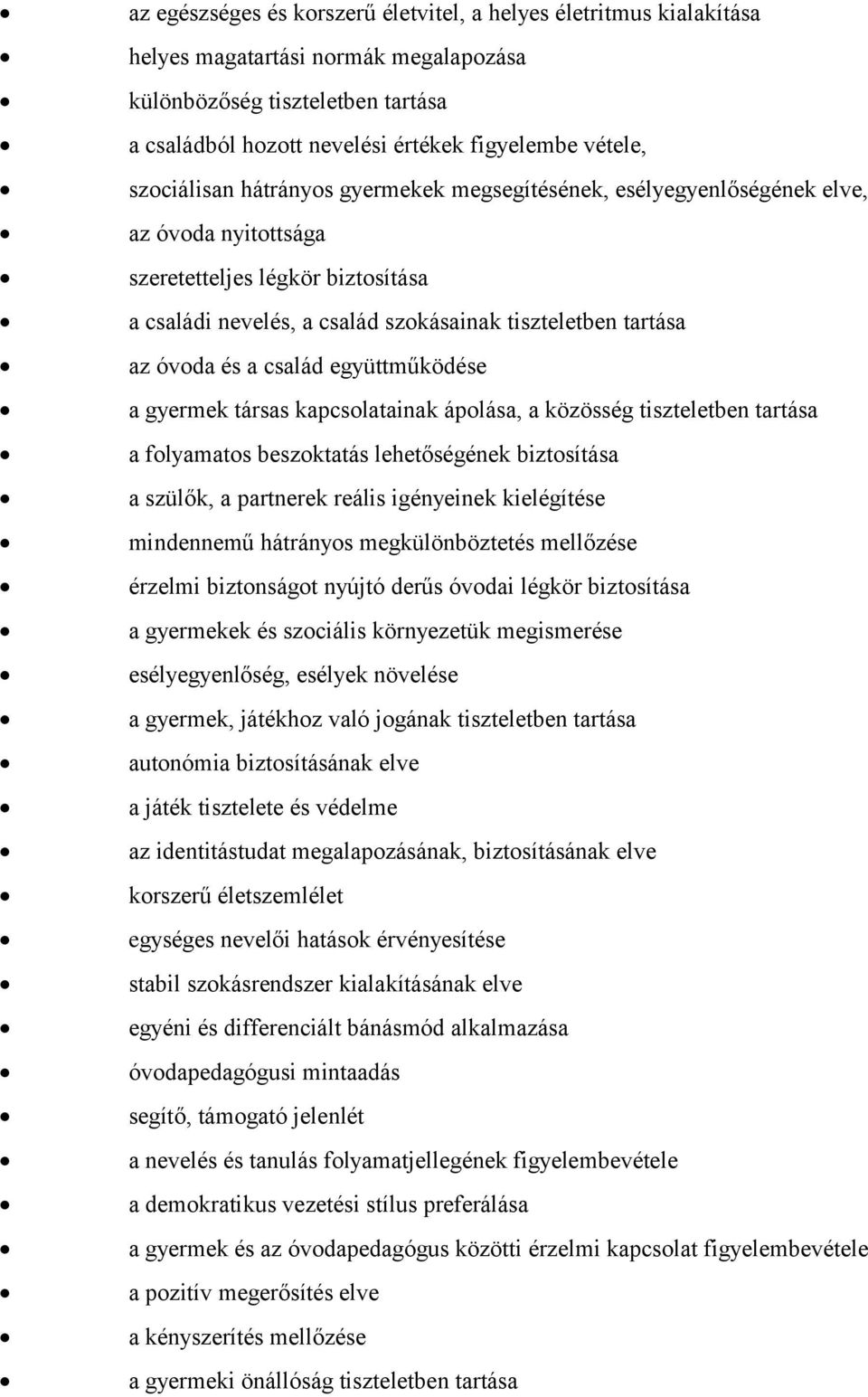 • az egészséges és korszerű életvitel, a helyes életritmus kialakítása
• helyes magatartási normák megalapozása
• különbözőség tiszteletben tartása
• a családból hozott nevelési értékek figyelembe vétele,
• szociálisan hátrányos gyermekek megsegítésének, esélyegyenlőségének elve,
• az óvoda nyitottsága
• szeretetteljes légkör biztosítása
• a családi nevelés, a család szokásainak tiszteletben tartása
• az óvoda és a család együttműködése
• a gyermek társas kapcsolatainak ápolása, a közösség tiszteletben tartása
• a folyamatos beszoktatás lehetőségének biztosítása
• a szülők, a partnerek reális igényeinek kielégítése
• mindennemű hátrányos megkülönböztetés mellőzése
• érzelmi biztonságot nyújtó derűs óvodai légkör biztosítása
• a gyermekek és szociális környezetük megismerése
• esélyegyenlőség, esélyek növelése
• a gyermek, játékhoz való jogának tiszteletben tartása
• autonómia biztosításának elve
• a játék tisztelete és védelme
• az identitástudat megalapozásának, biztosításának elve
• korszerű életszemlélet
• egységes nevelői hatások érvényesítése
• stabil szokásrendszer kialakításának elve
• egyéni és differenciált bánásmód alkalmazása
• óvodapedagógusi mintaadás
• segítő, támogató jelenlét
• a nevelés és tanulás folyamatjellegének figyelembevétele
• a demokratikus vezetési stílus preferálása
• a gyermek és az óvodapedagógus közötti érzelmi kapcsolat figyelembevétele
• a pozitív megerősítés elve
• a kényszerítés mellőzése
• a gyermeki önállóság tiszteletben tartása